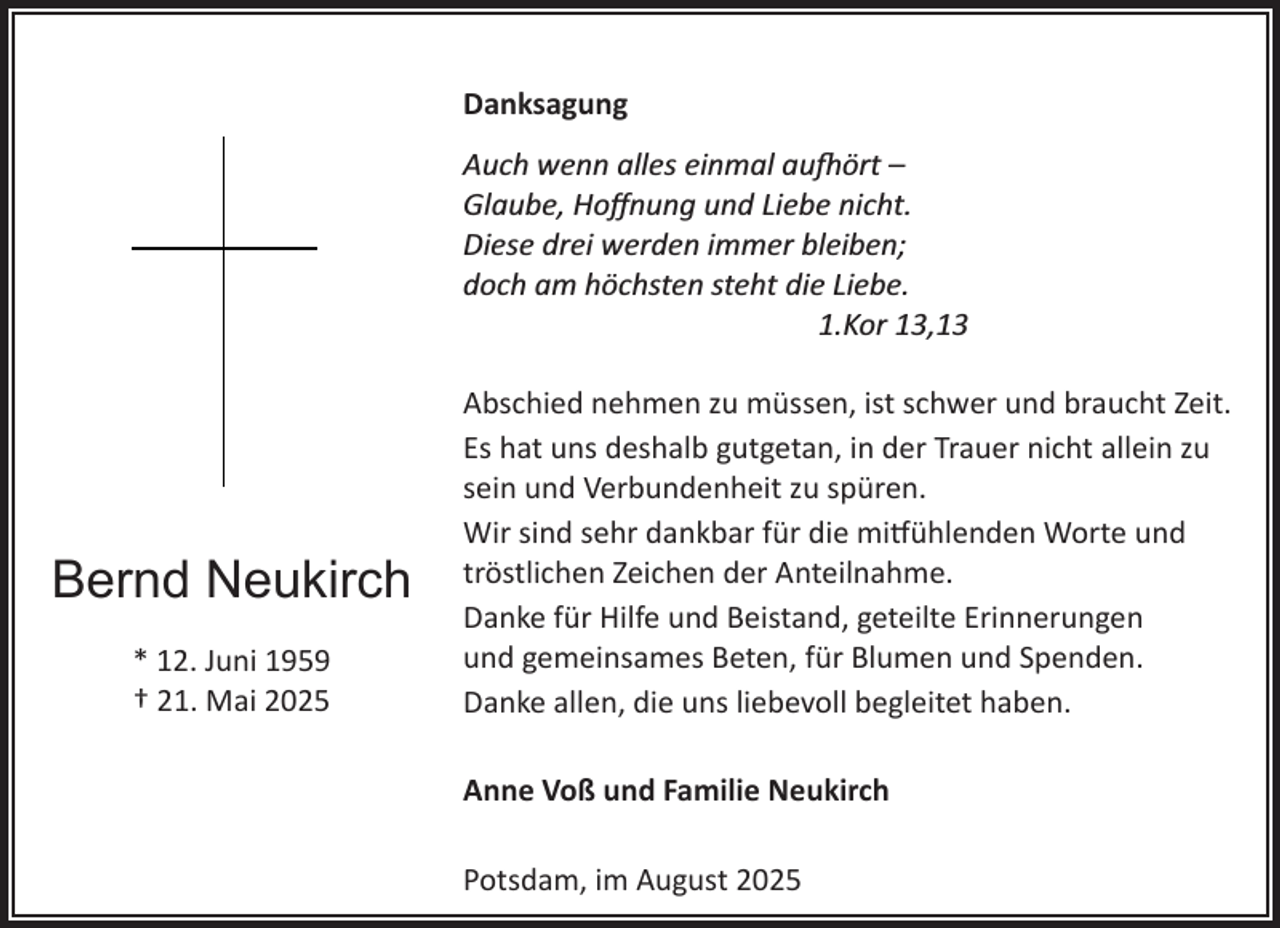 Bernd Neukirch

* 12. Juni 1959
† 21. Mai 2025

Danksagung

Auch wenn alles einmal aufhört –
Glaube, Hoffnung und Liebe nicht.
Diese drei werden immer bleiben;
doch am höchsten steht die Liebe.
1.Kor 13,13

Abschied nehmen zu müssen, ist schwer und braucht Zeit.
Es hat uns deshalb gutgetan, in der Trauer nicht allein zu sein und Verbundenheit zu spüren.
Wir sind sehr dankbar für die mitfühlenden Worte und tröstlichen Zeichen der Anteilnahme.
Danke für Hilfe und Beistand, geteilte Erinnerungen und gemeinsames Beten, für Blumen und Spenden.
Danke allen, die uns liebevoll begleitet haben.

Anne Voß und Familie Neukirch

Potsdam, im August 2025